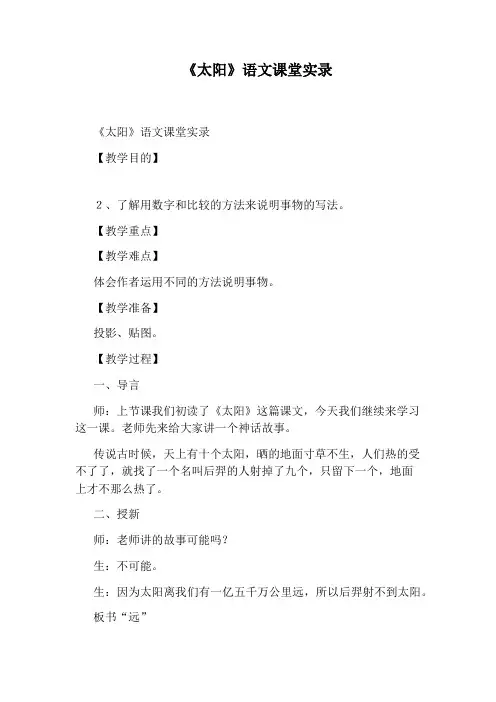 《太阳》语文课堂实录

《太阳》语文课堂实录

【教学目的】

2、了解用数字和比较的方法来说明事物的写法。

【教学重点】

【教学难点】

体会作者运用不同的方法说明事物。

【教学准备】

投影、贴图。

【教学过程】

一、导言

师：上节课我们初读了《太阳》这篇课文，今天我们继续来学习这一课。老师先来给大家讲一个神话故事。

传说古时候，天上有十个太阳，晒的地面寸草不生，人们热的受不了了，就找了一个名叫后羿的人射掉了九个，只留下一个，地面上才不那么热了。

二、授新

师：老师讲的故事可能吗？

生：不可能。

生：因为太阳离我们有一亿五千万公里远，所以后羿射不到太阳。

板书“远”